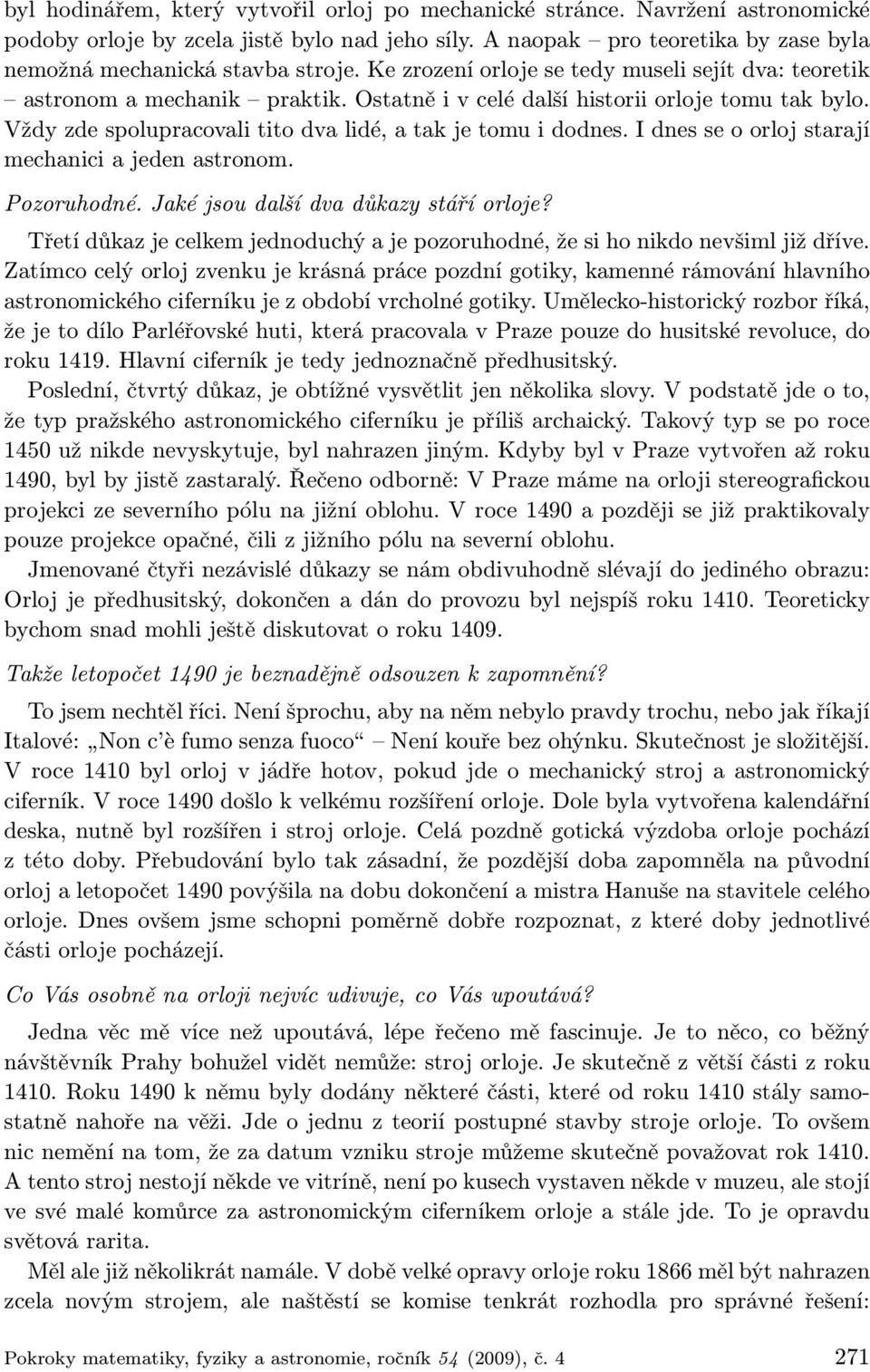 byl hodinářem, který vytvořil orloj po mechanické stránce. Navržení astronomické podoby orloje by zcela jistě bylo nad jeho síly. A naopak – pro teoretika by zase byla nemožná mechanická stavba stroje. Ke zrození orloje se tedy museli sejít dva: teoretik – astronom a mechanik – praktik. Ostatně i v celé další historii orloje tomu tak bylo. Vždy zde spolupracovali tito dva lidé, a tak je tomu i dodnes. I dnes se o orloj starají mechanici a jeden astronom.

Pozoruhodné. Jaké jsou další dva důkazy stáří orloje?

Třetí důkaz je celkem jednoduchý a je pozoruhodné, že si ho nikdo nevšiml již dříve. Zatímco celý orloj zvenku je krásná práce pozdní gotiky, kamenné rámování hlavního astronomického ciferníku je z období vrcholné gotiky. Umělecko-historický rozbor říká, že je to dílo Parléřovské huti, která pracovala v Praze pouze do husitské revoluce, do roku 1419. Hlavní ciferník je tedy jednoznačně předhusitský.

Poslední, čtvrtý důkaz, je obtížné vysvětlit jen několika slovy. V podstatě jde o to, že typ pražského astronomického ciferníku je příliš archaický. Takový typ se po roce 1450 už nikde nevyskytuje, byl nahrazen jiným. Kdyby byl v Praze vytvořen až roku 1490, byl by jistě zastaralý. Řečeno odborně: V Praze máme na orloji stereografickou projekci ze severního pólu na jižní oblohu. V roce 1490 a později se již praktikovaly pouze projekce opačné, čili z jižního pólu na severní oblohu.

Jmenované čtyři nezávislé důkazy se nám obdivuhodně slévají do jediného obrazu: Orloj je předhusitský, dokončen a dán do provozu byl nejspíš roku 1410. Teoreticky bychom snad mohli ještě diskutovat o roku 1409.

Takže letopočet 1490 je beznadějně odsouzen k zapomnění?

To jsem nechtěl říci. Není šprochu, aby na něm nebylo pravdy trochu, nebo jak říkají Italové: „Non c'è fumo senza fuoco“ – Není kouře bez ohýnku. Skutečnost je složitější. V roce 1410 byl orloj v jádře hotov, pokud jde o mechanický stroj a astronomický ciferník. V roce 1490 došlo k velkému rozšíření orloje. Dole byla vytvořena kalendářní deska, nutně byl rozšířen i stroj orloje. Celá pozdně gotická výzdoba orloje pochází z této doby. Přebudování bylo tak zásadní, že pozdější doba zapomněla na původní orloj a letopočet 1490 povýšila na dobu dokončení a mistra Hanuše na stavitele celého orloje. Dnes ovšem jsme schopni poměrně dobře rozpoznat, z které doby jednotlivé části orloje pocházejí.

Co Vás osobně na orloji nejvíc udivuje, co Vás upoutává?

Jedna věc mě více než upoutává, lépe řečeno mě fascinuje. Je to něco, co běžný návštěvník Prahy bohužel vidět nemůže: stroj orloje. Je skutečně z větší části z roku 1410. Roku 1490 k němu byly dodány některé části, které od roku 1410 stály samostatně nahoře na věži. Jde o jednu z teorií postupné stavby stroje orloje. To ovšem nic nemění na tom, že za datum vzniku stroje můžeme skutečně považovat rok 1410. A tento stroj nestojí někde ve vitríně, není po kusech vystaven někde v muzeu, ale stojí ve své malé komůrce za astronomickým ciferníkem orloje a stále jde. To je opravdu světová rarita.

Měl ale již několikrát namále. V době velké opravy orloje roku 1866 měl být nahrazen zcela novým strojem, ale naštěstí se komise tenkrát rozhodla pro správné řešení:

Pokroky matematiky, fyziky a astronomie, ročník 54 (2009), č. 4 271